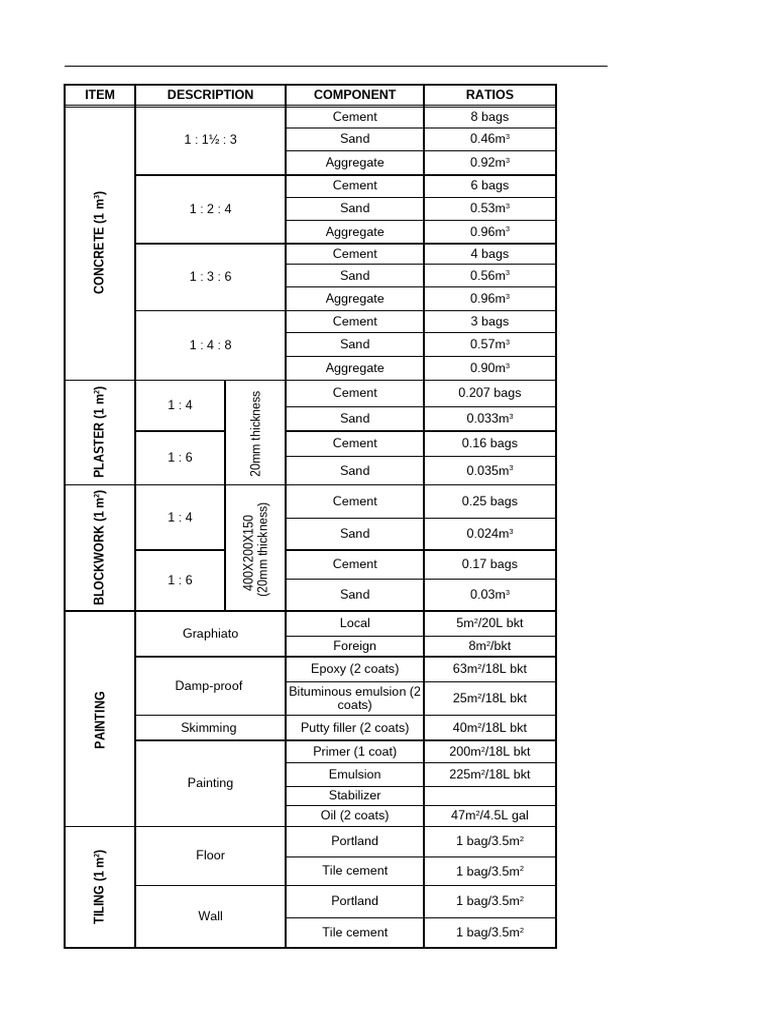 | ITEM | DESCRIPTION | | COMPONENT | RATIOS |
|---|---|---|---|---|
| CONCRETE (1 m³) | 1 : 1½ : 3 | | Cement | 8 bags |
| | | | Sand | 0.46m³ |
| | | | Aggregate | 0.92m³ |
| | 1 : 2 : 4 | | Cement | 6 bags |
| | | | Sand | 0.53m³ |
| | | | Aggregate | 0.96m³ |
| | 1 : 3 : 6 | | Cement | 4 bags |
| | | | Sand | 0.56m³ |
| | | | Aggregate | 0.96m³ |
| | 1 : 4 : 8 | | Cement | 3 bags |
| | | | Sand | 0.57m³ |
| | | | Aggregate | 0.90m³ |
| PLASTER (1 m²) | 1 : 4 | 20mm thickness | Cement | 0.207 bags |
| | | | Sand | 0.033m³ |
| | 1 : 6 | | Cement | 0.16 bags |
| | | | Sand | 0.035m³ |
| BLOCKWORK (1 m²) | 1 : 4 | 400X200X150 (20mm thickness) | Cement | 0.25 bags |
| | | | Sand | 0.024m³ |
| | 1 : 6 | | Cement | 0.17 bags |
| | | | Sand | 0.03m³ |
| PAINTING | Graphiato | | Local | 5m²/20L bkt |
| | | | Foreign | 8m²/bkt |
| | Damp-proof | | Epoxy (2 coats) | 63m²/18L bkt |
| | | | Bituminous emulsion (2 coats) | 25m²/18L bkt |
| | Skimming | | Putty filler (2 coats) | 40m²/18L bkt |
| | Painting | | Primer (1 coat) | 200m²/18L bkt |
| | | | Emulsion | 225m²/18L bkt |
| | | | Stabilizer | |
| | | | Oil (2 coats) | 47m²/4.5L gal |
| TILING (1 m²) | Floor | | Portland | 1 bag/3.5m² |
| | | | Tile cement | 1 bag/3.5m² |
| | Wall | | Portland | 1 bag/3.5m² |
| | | | Tile cement | 1 bag/3.5m² |